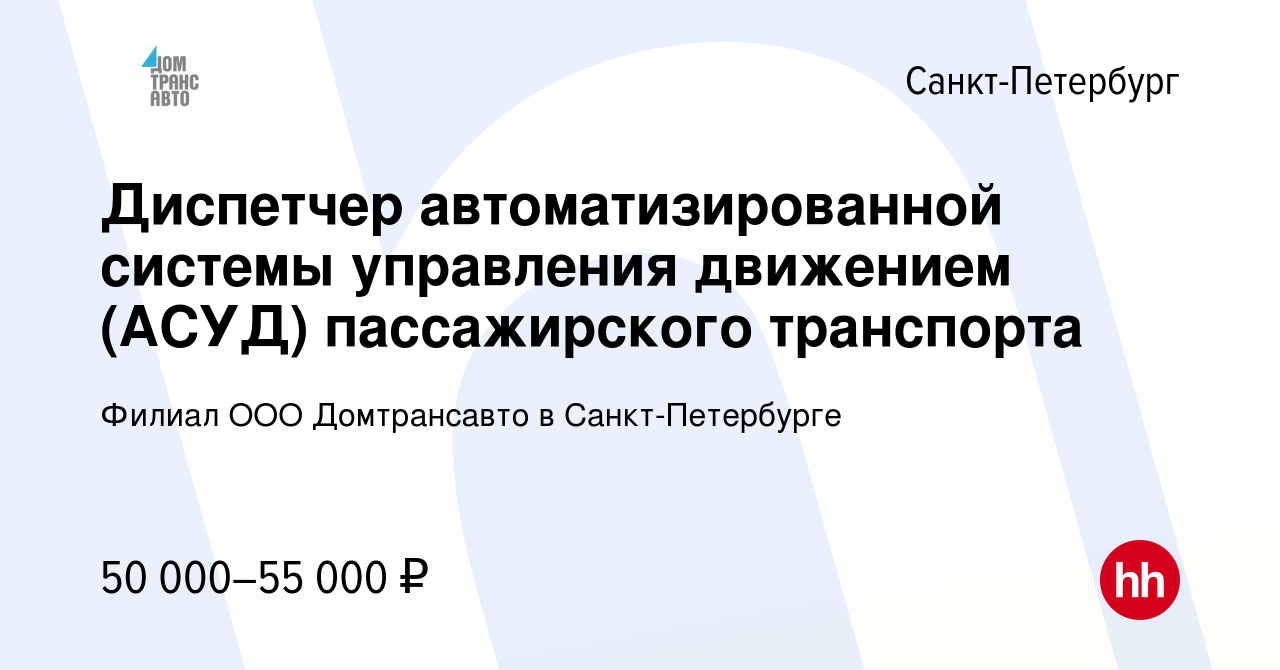 ДОМ
ТРАНС
АВТО

Санкт-Петербург

Диспетчер автоматизированной системы управления движением (АСУД) пассажирского транспорта

Филиал ООО Домтрансавто в Санкт-Петербурге

50 000–55 000 ₽

hh